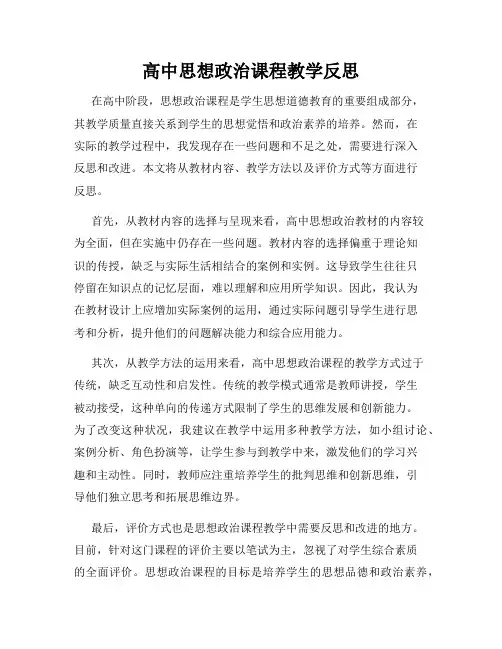 高中思想政治课程教学反思

在高中阶段，思想政治课程是学生思想道德教育的重要组成部分，其教学质量直接关系到学生的思想觉悟和政治素养的培养。然而，在实际的教学过程中，我发现存在一些问题和不足之处，需要进行深入反思和改进。本文将从教材内容、教学方法以及评价方式等方面进行反思。

首先，从教材内容的选择与呈现来看，高中思想政治教材的内容较为全面，但在实施中仍存在一些问题。教材内容的选择偏重于理论知识的传授，缺乏与实际生活相结合的案例和实例。这导致学生往往只停留在知识点的记忆层面，难以理解和应用所学知识。因此，我认为在教材设计上应增加实际案例的运用，通过实际问题引导学生进行思考和分析，提升他们的问题解决能力和综合应用能力。

其次，从教学方法的运用来看，高中思想政治课程的教学方式过于传统，缺乏互动性和启发性。传统的教学模式通常是教师讲授，学生被动接受，这种单向的传递方式限制了学生的思维发展和创新能力。为了改变这种状况，我建议在教学中运用多种教学方法，如小组讨论、案例分析、角色扮演等，让学生参与到教学中来，激发他们的学习兴趣和主动性。同时，教师应注重培养学生的批判思维和创新思维，引导他们独立思考和拓展思维边界。

最后，评价方式也是思想政治课程教学中需要反思和改进的地方。目前，针对这门课程的评价主要以笔试为主，忽视了对学生综合素质的全面评价。思想政治课程的目标是培养学生的思想品德和政治素养，